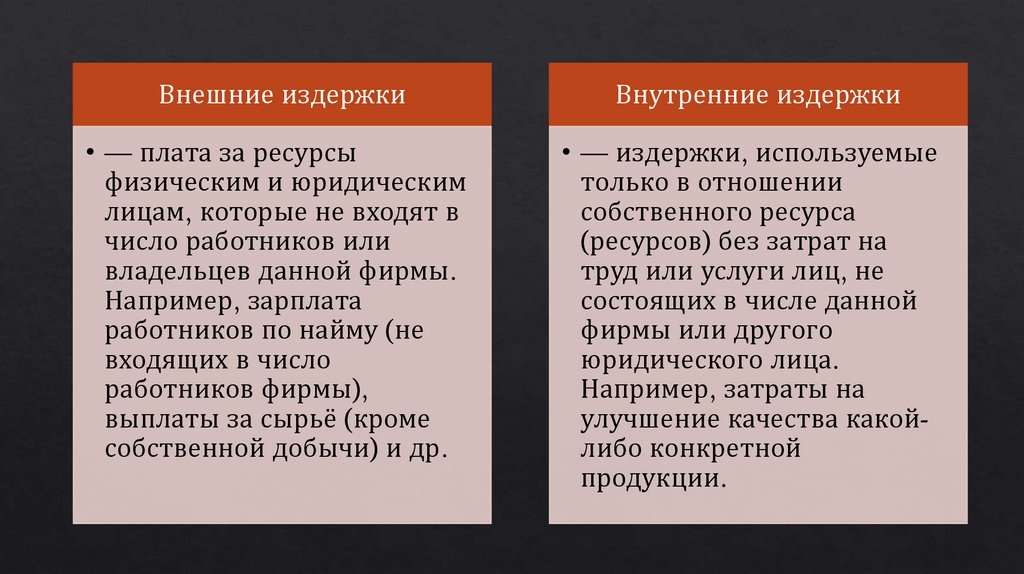 Внешние издержки

• — плата за ресурсы физическим и юридическим лицам, которые не входят в число работников или владельцев данной фирмы. Например, зарплата работников по найму (не входящих в число работников фирмы), выплаты за сырьё (кроме собственной добычи) и др.

Внутренние издержки

• — издержки, используемые только в отношении собственного ресурса (ресурсов) без затрат на труд или услуги лиц, не состоящих в числе данной фирмы или другого юридического лица. Например, затраты на улучшение качества какой-либо конкретной продукции.